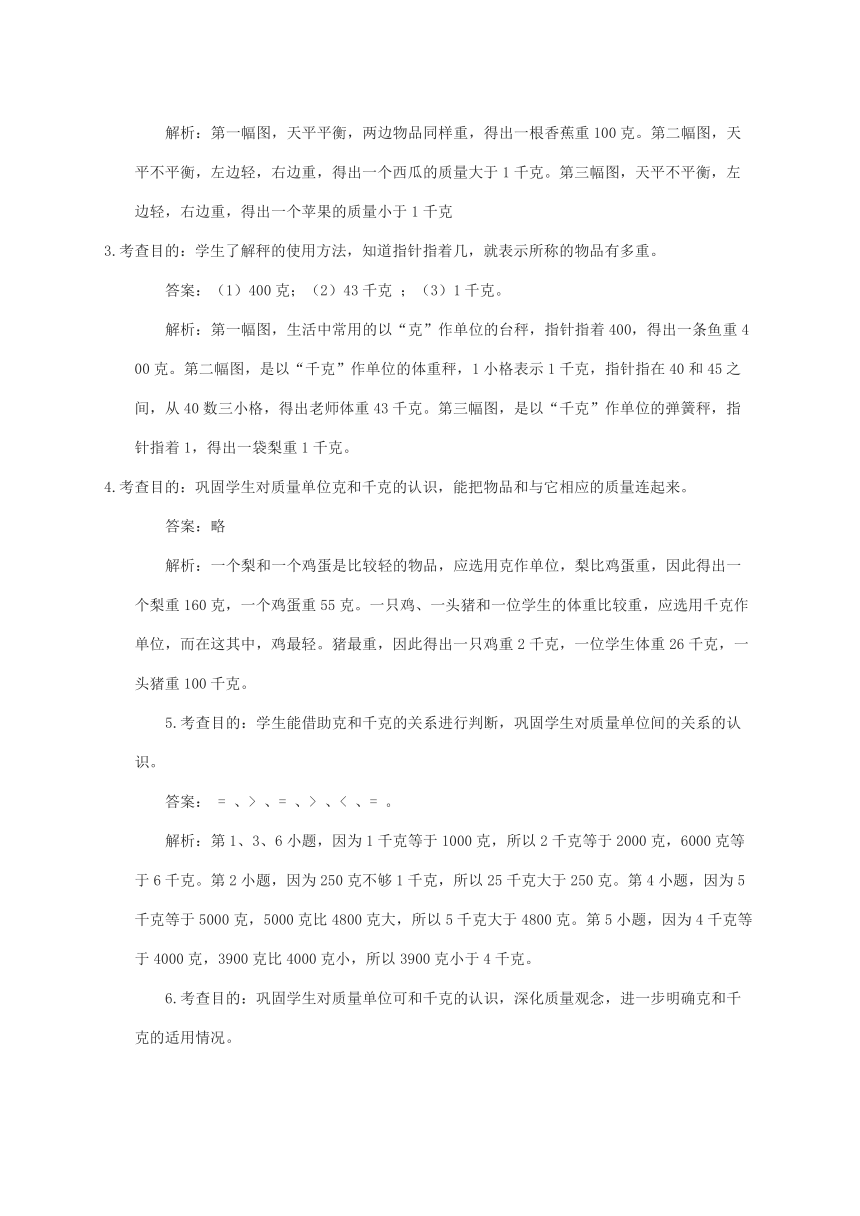 解析：第一幅图，天平平衡，两边物品同样重，得出一根香蕉重 100 克。第二幅图，天平不平衡，左边轻，右边重，得出一个西瓜的质量大于 1 千克。第三幅图，天平不平衡，左边轻，右边重，得出一个苹果的质量小于 1 千克

3.考查目的：学生了解秤的使用方法，知道指针指着几，就表示所称的物品有多重。

答案：（1）400 克；（2）43 千克 ；（3）1 千克。

解析：第一幅图，生活中常用的以“克”作单位的台秤，指针指着 400，得出一条鱼重 400 克。第二幅图，是以“千克”作单位的体重秤，1 小格表示 1 千克，指针指在 40 和 45 之间，从 40 数三小格，得出老师体重 43 千克。第三幅图，是以“千克”作单位的弹簧秤，指针指着 1，得出一袋梨重 1 千克。

4.考查目的：巩固学生对质量单位克和千克的认识，能把物品和与它相应的质量连起来。

答案：略

解析：一个梨和一个鸡蛋是比较轻的物品，应选用克作单位，梨比鸡蛋重，因此得出一个梨重 160 克，一个鸡蛋重 55 克。一只鸡、一头猪和一位学生的体重比较重，应选用千克作单位，而在这其中，鸡最轻。猪最重，因此得出一只鸡重 2 千克，一位学生体重 26 千克，一头猪重 100 千克。

5.考查目的：学生能借助克和千克的关系进行判断，巩固学生对质量单位间的关系的认识。

答案： = 、> 、= 、> 、< 、= 。

解析：第 1、3、6 小题，因为 1 千克等于 1000 克，所以 2 千克等于 2000 克，6000 克等于 6 千克。第 2 小题，因为 250 克不够 1 千克，所以 25 千克大于 250 克。第 4 小题，因为 5 千克等于 5000 克，5000 克比 4800 克大，所以 5 千克大于 4800 克。第 5 小题，因为 4 千克等于 4000 克，3900 克比 4000 克小，所以 3900 克小于 4 千克。

6.考查目的：巩固学生对质量单位可和千克的认识，深化质量观念，进一步明确克和千克的适用情况。